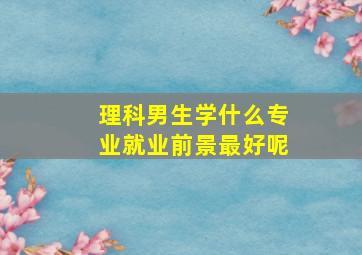 理科男生学什么专业就业前景最好呢